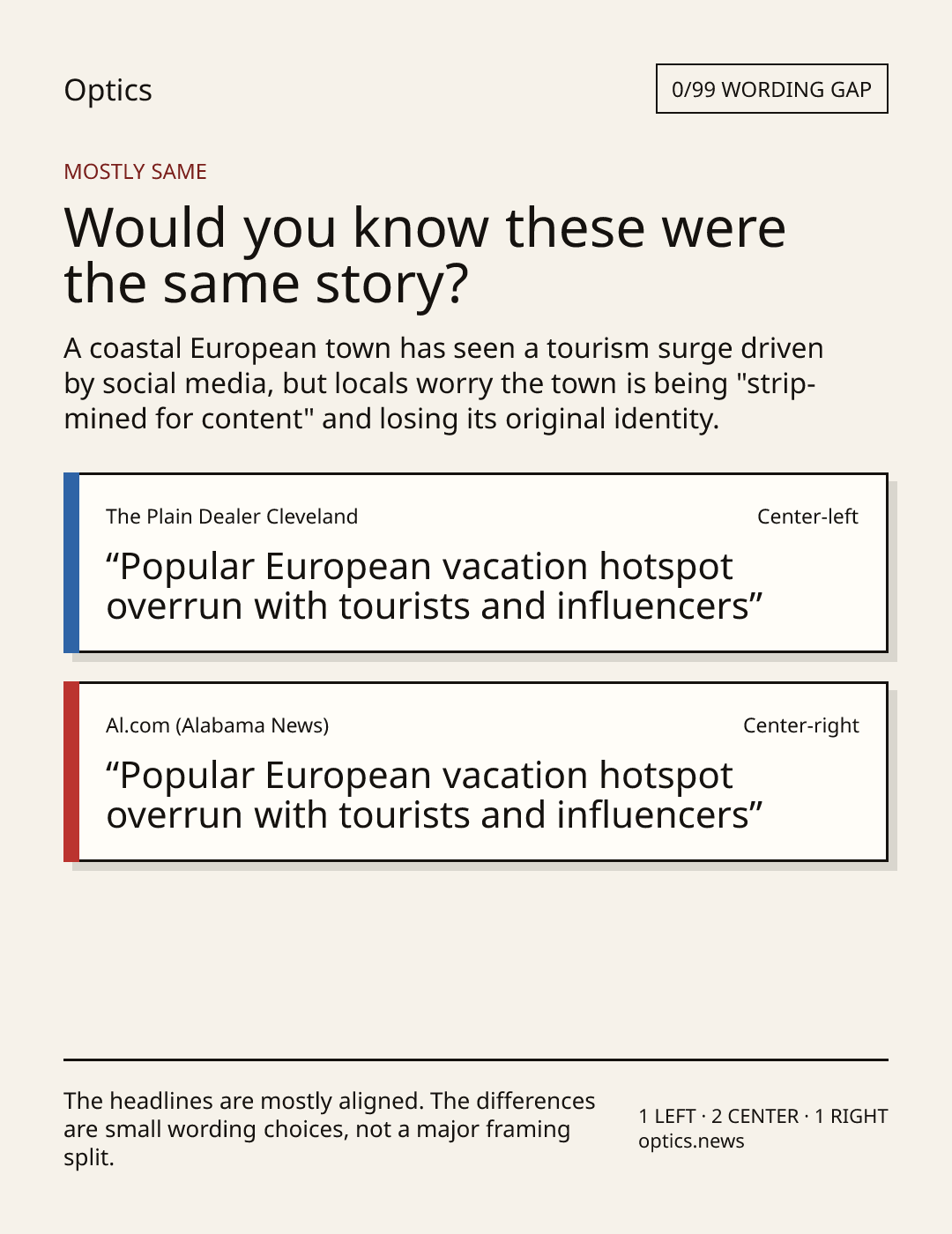 Optics

0/99 WORDING GAP

MOSTLY SAME

Would you know these were the same story?

A coastal European town has seen a tourism surge driven by social media, but locals worry the town is being "strip-mined for content" and losing its original identity.

The Plain Dealer Cleveland

Center-left

“Popular European vacation hotspot overrun with tourists and influencers”

Al.com (Alabama News)

Center-right

“Popular European vacation hotspot overrun with tourists and influencers”

The headlines are mostly aligned. The differences are small wording choices, not a major framing split.

1 LEFT · 2 CENTER · 1 RIGHT
optics.news